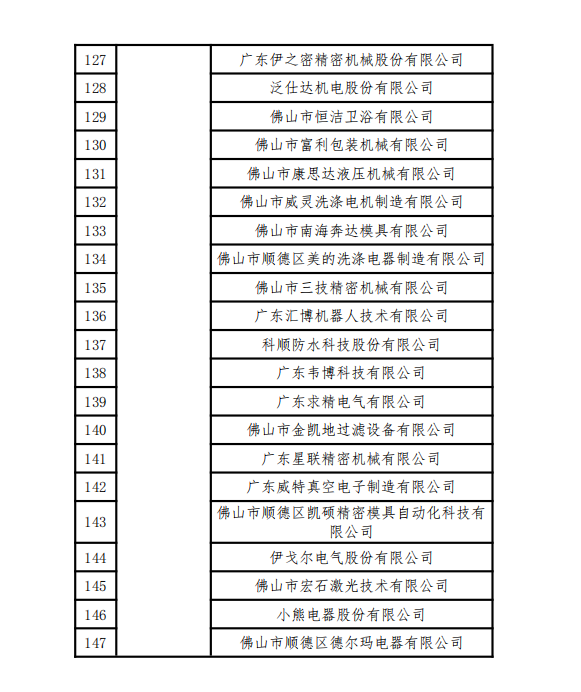 | 127 | | 广东伊之密精密机械股份有限公司 |
|---|---|---|
| 128 | | 泛仕达机电股份有限公司 |
| 129 | | 佛山市恒洁卫浴有限公司 |
| 130 | | 佛山市富利包装机械有限公司 |
| 131 | | 佛山市康思达液压机械有限公司 |
| 132 | | 佛山市威灵洗涤电机制造有限公司 |
| 133 | | 佛山市南海奔达模具有限公司 |
| 134 | | 佛山市顺德区美的洗涤电器制造有限公司 |
| 135 | | 佛山市三技精密机械有限公司 |
| 136 | | 广东汇博机器人技术有限公司 |
| 137 | | 科顺防水科技股份有限公司 |
| 138 | | 广东韦博科技有限公司 |
| 139 | | 广东求精电气有限公司 |
| 140 | | 佛山市金凯地过滤设备有限公司 |
| 141 | | 广东星联精密机械有限公司 |
| 142 | | 广东威特真空电子制造有限公司 |
| 143 | | 佛山市顺德区凯硕精密模具自动化科技有限公司 |
| 144 | | 伊戈尔电气股份有限公司 |
| 145 | | 佛山市宏石激光技术有限公司 |
| 146 | | 小熊电器股份有限公司 |
| 147 | | 佛山市顺德区德尔玛电器有限公司 |